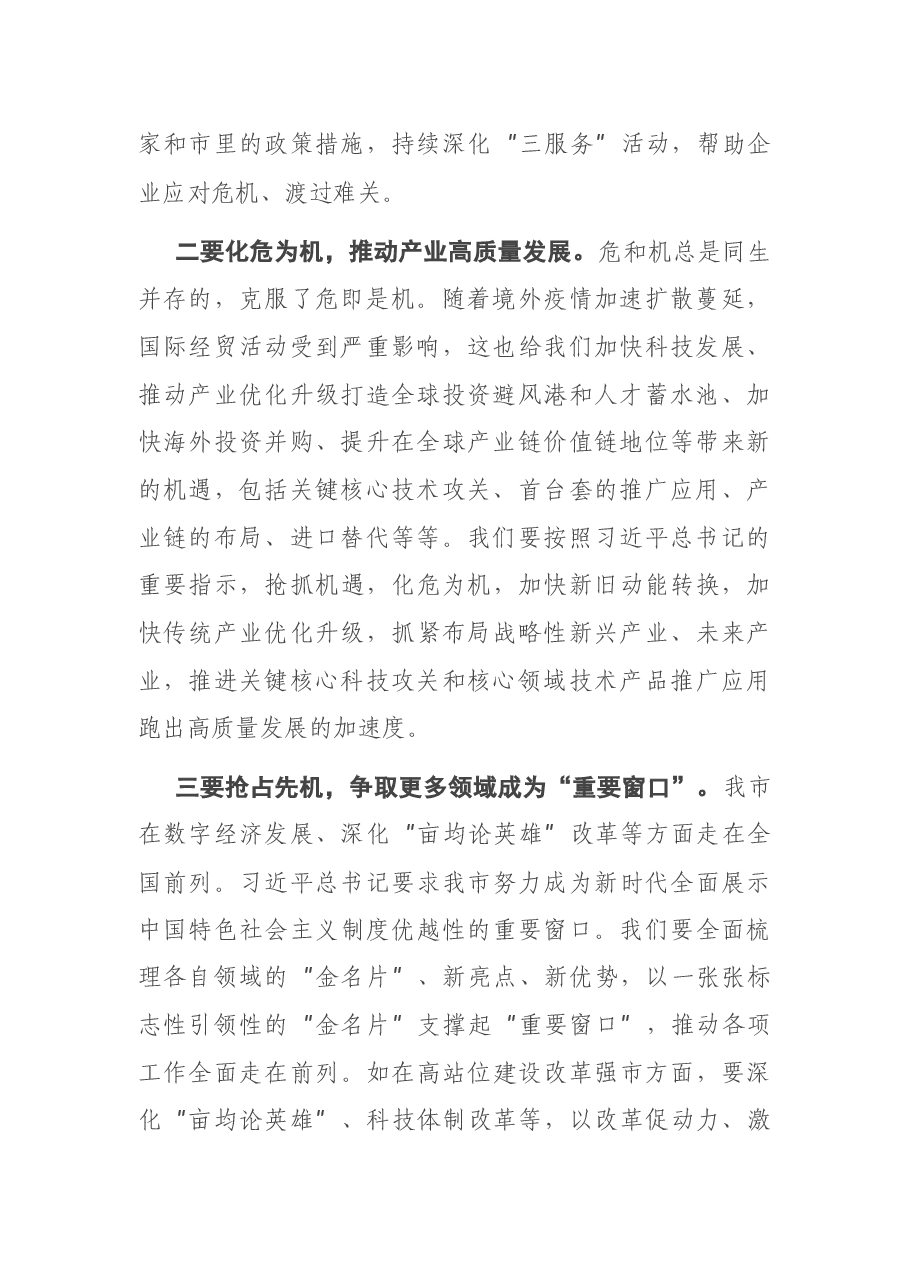 家和市里的政策措施，持续深化“三服务”活动，帮助企业应对危机、渡过难关。

二要化危为机，推动产业高质量发展。危和机总是同生并存的，克服了危即是机。随着境外疫情加速扩散蔓延，国际经贸活动受到严重影响，这也给我们加快科技发展、推动产业优化升级打造全球投资避风港和人才蓄水池、加快海外投资并购、提升在全球产业链价值链地位等带来新的机遇，包括关键核心技术攻关、首台套的推广应用、产业链的布局、进口替代等等。我们要按照习近平总书记的重要指示，抢抓机遇，化危为机，加快新旧动能转换，加快传统产业优化升级，抓紧布局战略性新兴产业、未来产业，推进关键核心科技攻关和核心领域技术产品推广应用跑出高质量发展的加速度。

三要抢占先机，争取更多领域成为“重要窗口”。我市在数字经济发展、深化“亩均论英雄”改革等方面走在全国前列。习近平总书记要求我市努力成为新时代全面展示中国特色社会主义制度优越性的重要窗口。我们要全面梳理各自领域的“金名片”、新亮点、新优势，以一张张标志性引领性的“金名片”支撑起“重要窗口”，推动各项工作全面走在前列。如在高站位建设改革强市方面，要深化“亩均论英雄”、科技体制改革等，以改革促动力、激